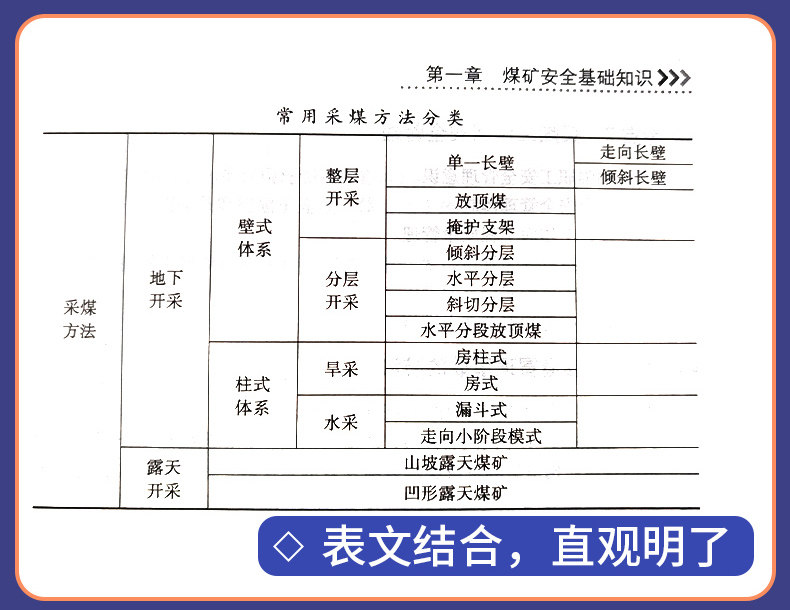 第一章 煤矿安全基础知识 >>>

常用采煤方法分类

| 采煤方法 | 地下开采 | 壁式体系 | 整层开采 | 单一长壁 | 走向长壁 |
|---|---|---|---|---|---|
| | | | | | 倾斜长壁 |
| | | | | 放顶煤 | |
| | | | | 掩护支架 | |
| | | | 分层开采 | 倾斜分层 | |
| | | | | 水平分层 | |
| | | | | 斜切分层 | |
| | | | | 水平分段放顶煤 | |
| | | 柱式体系 | 旱采 | 房柱式 | |
| | | | | 房式 | |
| | | | 水采 | 漏斗式 | |
| | | | | 走向小阶段模式 | |
| | 露天开采 | 山坡露天煤矿 | | | |
| | | 凹形露天煤矿 | | | |

◇ 表文结合，直观明了